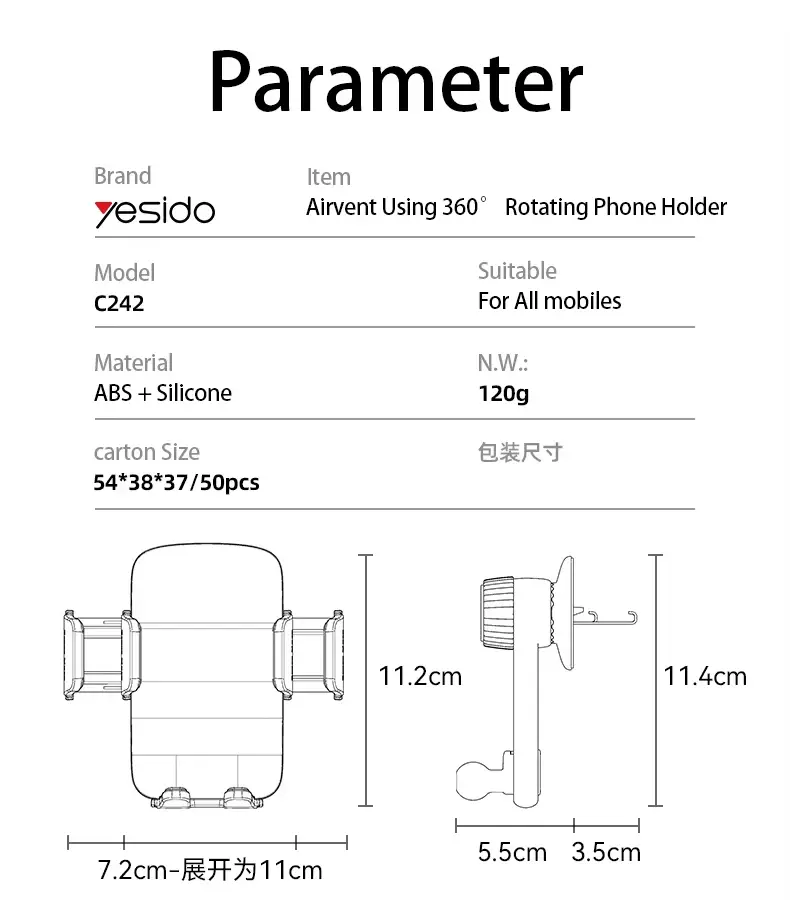 Parameter

Brand
yesido

Item
Airvent Using 360° Rotating Phone Holder

Model
C242

Suitable
For All mobiles

Material
ABS + Silicone

N.W.:
120g

carton Size
54*38*37/50pcs

包装尺寸

11.2cm

11.4cm

7.2cm-展开为11cm

5.5cm 3.5cm